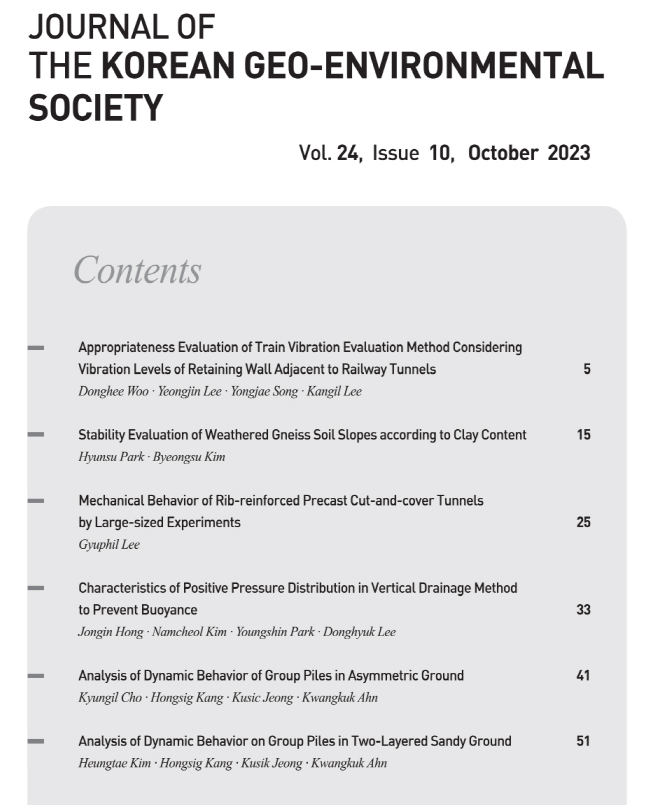 JOURNAL OF
THE KOREAN GEO-ENVIRONMENTAL SOCIETY

Vol. 24, Issue 10, October 2023

Contents

Appropriateness Evaluation of Train Vibration Evaluation Method Considering Vibration Levels of Retaining Wall Adjacent to Railway Tunnels 5
Donghee Woo · Yeongjin Lee · Yongjae Song · Kangil Lee

Stability Evaluation of Weathered Gneiss Soil Slopes according to Clay Content 15
Hyunsu Park · Byeongsu Kim

Mechanical Behavior of Rib-reinforced Precast Cut-and-cover Tunnels by Large-sized Experiments 25
Gyuphil Lee

Characteristics of Positive Pressure Distribution in Vertical Drainage Method to Prevent Buoyance 33
Jongin Hong · Namcheol Kim · Youngshin Park · Donghyuk Lee

Analysis of Dynamic Behavior of Group Piles in Asymmetric Ground 41
Kyungil Cho · Hongsig Kang · Kusic Jeong · Kwangkuk Ahn

Analysis of Dynamic Behavior on Group Piles in Two-Layered Sandy Ground 51
Heungtae Kim · Hongsig Kang · Kusik Jeong · Kwangkuk Ahn